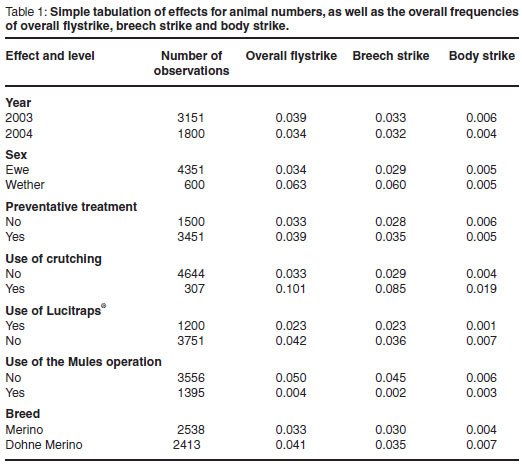 Table 1: **Simple tabulation of effects for animal numbers, as well as the overall frequencies of overall flystrike, breech strike and body strike.**

| Effect and level | Number of observations | Overall flystrike | Breech strike | Body strike |
|---|---|---|---|---|
| **Year** | | | | |
| 2003 | 3151 | 0.039 | 0.033 | 0.006 |
| 2004 | 1800 | 0.034 | 0.032 | 0.004 |
| **Sex** | | | | |
| Ewe | 4351 | 0.034 | 0.029 | 0.005 |
| Wether | 600 | 0.063 | 0.060 | 0.005 |
| **Preventative treatment** | | | | |
| No | 1500 | 0.033 | 0.028 | 0.006 |
| Yes | 3451 | 0.039 | 0.035 | 0.005 |
| **Use of crutching** | | | | |
| No | 4644 | 0.033 | 0.029 | 0.004 |
| Yes | 307 | 0.101 | 0.085 | 0.019 |
| **Use of Lucitraps®** | | | | |
| Yes | 1200 | 0.023 | 0.023 | 0.001 |
| No | 3751 | 0.042 | 0.036 | 0.007 |
| **Use of the Mules operation** | | | | |
| No | 3556 | 0.050 | 0.045 | 0.006 |
| Yes | 1395 | 0.004 | 0.002 | 0.003 |
| **Breed** | | | | |
| Merino | 2538 | 0.033 | 0.030 | 0.004 |
| Dohne Merino | 2413 | 0.041 | 0.035 | 0.007 |